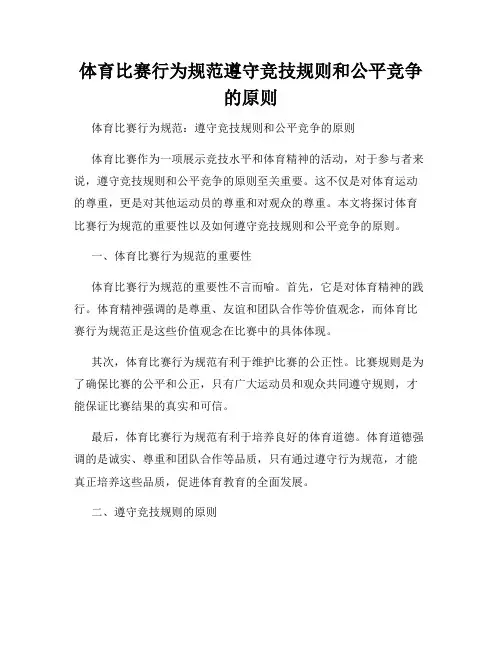 体育比赛行为规范遵守竞技规则和公平竞争的原则

体育比赛行为规范：遵守竞技规则和公平竞争的原则

体育比赛作为一项展示竞技水平和体育精神的活动，对于参与者来说，遵守竞技规则和公平竞争的原则至关重要。这不仅是对体育运动的尊重，更是对其他运动员的尊重和对观众的尊重。本文将探讨体育比赛行为规范的重要性以及如何遵守竞技规则和公平竞争的原则。

一、体育比赛行为规范的重要性

体育比赛行为规范的重要性不言而喻。首先，它是对体育精神的践行。体育精神强调的是尊重、友谊和团队合作等价值观念，而体育比赛行为规范正是这些价值观念在比赛中的具体体现。

其次，体育比赛行为规范有利于维护比赛的公正性。比赛规则是为了确保比赛的公平和公正，只有广大运动员和观众共同遵守规则，才能保证比赛结果的真实和可信。

最后，体育比赛行为规范有利于培养良好的体育道德。体育道德强调的是诚实、尊重和团队合作等品质，只有通过遵守行为规范，才能真正培养这些品质，促进体育教育的全面发展。

二、遵守竞技规则的原则